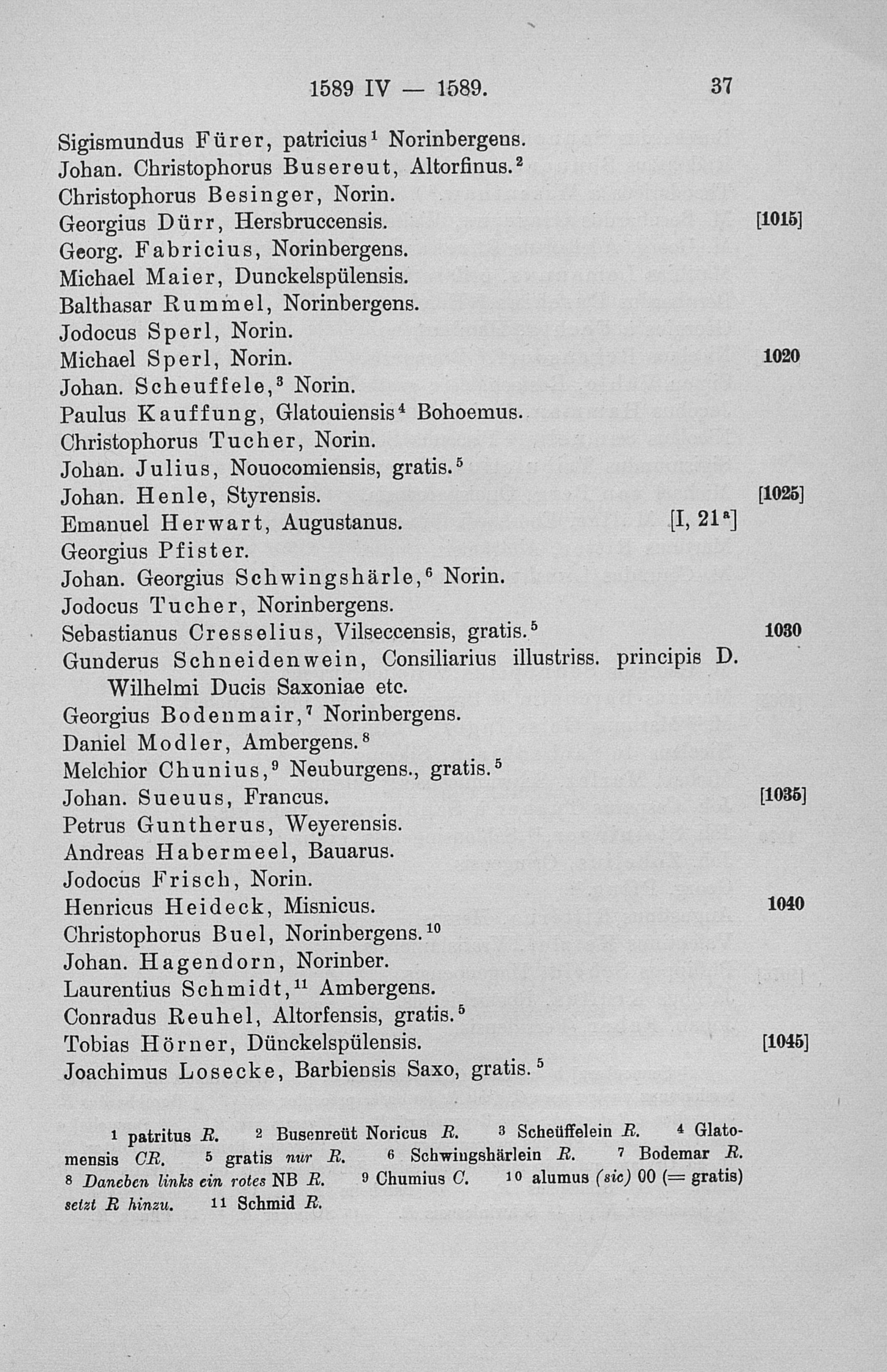 1589 IV — 1589. 37

Sigismundus Fürer, patricius$^{1}$ Norinbergens.
Johan. Christophorus Busereut, Altorfinus.$^{2}$
Christophorus Besinger, Norin.
Georgius Dürr, Hersbruccensis. [1015]
Georg. Fabricius, Norinbergens.
Michael Maier, Dunckelspülensis.
Balthasar Rummel, Norinbergens.
Jodocus Sperl, Norin.
Michael Sperl, Norin. 1020
Johan. Scheuffele,$^{3}$ Norin.
Paulus Kauffung, Glatouiensis$^{4}$ Bohoemus.
Christophorus Tucher, Norin.
Johan. Julius, Nouocomiensis, gratis.$^{5}$
Johan. Henle, Styrensis. [1025]
Emanuel Herwart, Augustanus. [I, 21$^{a}$]
Georgius Pfister.
Johan. Georgius Schwingshärle,$^{6}$ Norin.
Jodocus Tucher, Norinbergens.
Sebastianus Cresselius, Vilseccensis, gratis.$^{5}$ 1030
Gunderus Schneidenwein, Consiliarius illustriss. principis D. Wilhelmi Ducis Saxoniae etc.
Georgius Bodenmair,$^{7}$ Norinbergens.
Daniel Modler, Ambergens.$^{8}$
Melchior Chunius,$^{9}$ Neuburgens., gratis.$^{5}$
Johan. Sueuus, Francus. [1035]
Petrus Guntherus, Weyerensis.
Andreas Habermeel, Bauarus.
Jodocus Frisch, Norin.
Henricus Heideck, Misnicus. 1040
Christophorus Buel, Norinbergens.$^{10}$
Johan. Hagendorn, Norinber.
Laurentius Schmidt,$^{11}$ Ambergens.
Conradus Reuhel, Altorfensis, gratis.$^{5}$
Tobias Hörner, Dünckelspülensis. [1045]
Joachimus Losecke, Barbiensis Saxo, gratis.$^{5}$

$^{1}$ patritus R. $^{2}$ Busenreüt Noricus R. $^{3}$ Scheüffelein R. $^{4}$ Glatomensis CR. $^{5}$ gratis nur R. $^{6}$ Schwingshärlein R. $^{7}$ Bodemar R. $^{8}$ Daneben links ein rotes NB R. $^{9}$ Chumius C. $^{10}$ alumus (sic) 00 (= gratis) setzt R hinzu. $^{11}$ Schmid R.